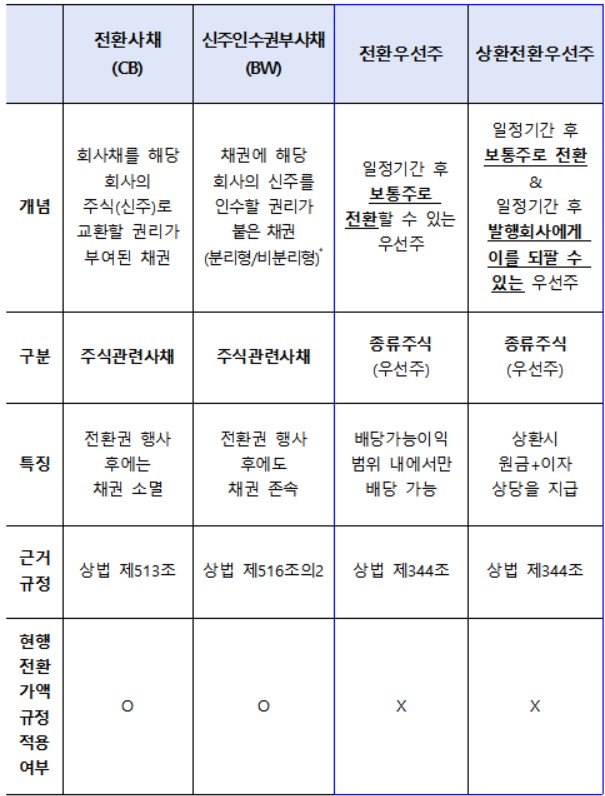 | | 전환사채 (CB) | 신주인수권부사채 (BW) | 전환우선주 | 상환전환우선주 |
|---|---|---|---|---|
| 개념 | 회사채를 해당 회사의 주식(신주)로 교환할 권리가 부여된 채권 | 채권에 해당 회사의 신주를 인수할 권리가 붙은 채권 (분리형/비분리형)* | 일정기간 후 보통주로 전환할 수 있는 우선주 | 일정기간 후 보통주로 전환 & 일정기간 후 발행회사에게 이를 되팔 수 있는 우선주 |
| 구분 | 주식관련사채 | 주식관련사채 | 종류주식 (우선주) | 종류주식 (우선주) |
| 특징 | 전환권 행사 후에는 채권 소멸 | 전환권 행사 후에도 채권 존속 | 배당가능이익 범위 내에서만 배당 가능 | 상환시 원금+이자 상당을 지급 |
| 근거 규정 | 상법 제513조 | 상법 제516조의2 | 상법 제344조 | 상법 제344조 |
| 현행 전환 가액 규정 적용 여부 | O | O | X | X |